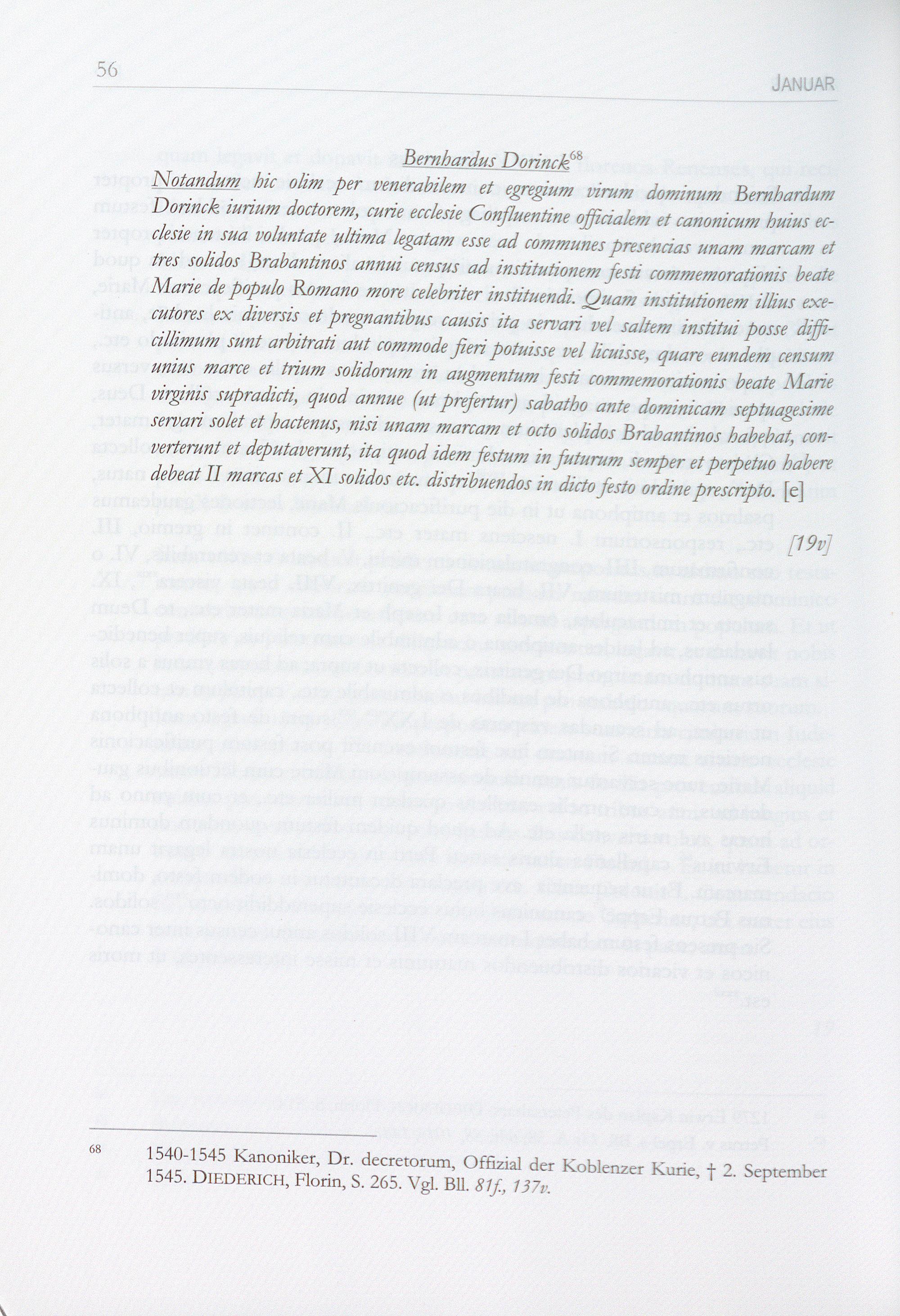 56

JANUAR

Bernhardus Dorinck$^{68}$

Notandum hic olim per venerabilem et egregium virum dominum Bernhardum Dorinck iurium doctorem, curie ecclesie Confluentine officialem et canonicum huius ecclesie in sua voluntate ultima legatam esse ad communes presencias unam marcam et tres solidos Brabantinos annui census ad institutionem festi commemorationis beate Marie de populo Romano more celebriter instituendi. Quam institutionem illius executores ex diversis et pregnantibus causis ita servari vel saltem institui posse difficillimum sunt arbitrati aut commode fieri potuisse vel licuisse, quare eundem censum unius marce et trium solidorum in augmentum festi commemorationis beate Marie virginis supradicti, quod annue (ut prefertur) sabatho ante dominicam septuagesime servari solet et hactenus, nisi unam marcam et octo solidos Brabantinos habebat, converterunt et deputaverunt, ita quod idem festum in futurum semper et perpetuo habere debeat II marcas et XI solidos etc. distribuendos in dicto festo ordine prescripto. [e]

[19v]

$^{68}$ 1540-1545 Kanoniker, Dr. decretorum, Offizial der Koblenzer Kurie, † 2. September 1545. DIEDERICH, Florin, S. 265. Vgl. Bll. 81f., 137v.